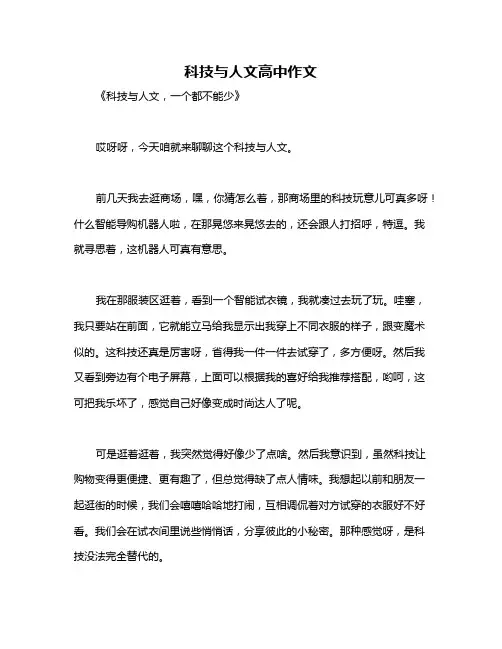 科技与人文高中作文

《科技与人文，一个都不能少》

哎呀呀，今天咱就来聊聊这个科技与人文。

前几天我去逛商场，嘿，你猜怎么着，那商场里的科技玩意儿可真多呀！什么智能导购机器人啦，在那晃悠来晃悠去的，还会跟人打招呼，特逗。我就寻思着，这机器人可真有意思。

我在那服装区逛着，看到一个智能试衣镜，我就凑过去玩了玩。哇塞，我只要站在前面，它就能立马给我显示出我穿上不同衣服的样子，跟变魔术似的。这科技还真是厉害呀，省得我一件一件去试穿了，多方便呀。然后我又看到旁边有个电子屏幕，上面可以根据我的喜好给我推荐搭配，哟呵，这可把我乐坏了，感觉自己好像变成时尚达人了呢。

可是逛着逛着，我突然觉得好像少了点啥。然后我意识到，虽然科技让购物变得更便捷、更有趣了，但总觉得缺了点人情味。我想起以前和朋友一起逛街的时候，我们会嘻嘻哈哈地打闹，互相调侃着对方试穿的衣服好不好看。我们会在试衣间里说些悄悄话，分享彼此的小秘密。那种感觉呀，是科技没法完全替代的。